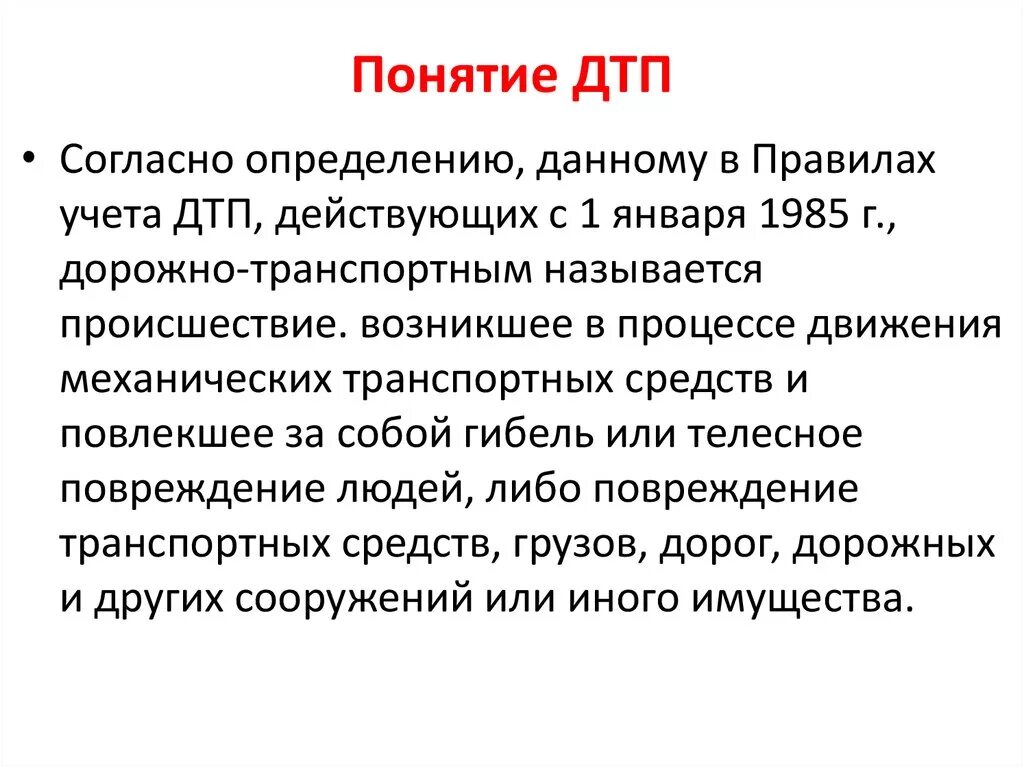 Понятие ДТП

• Согласно определению, данному в Правилах учета ДТП, действующих с 1 января 1985 г., дорожно-транспортным называется происшествие. возникшее в процессе движения механических транспортных средств и повлекшее за собой гибель или телесное повреждение людей, либо повреждение транспортных средств, грузов, дорог, дорожных и других сооружений или иного имущества.